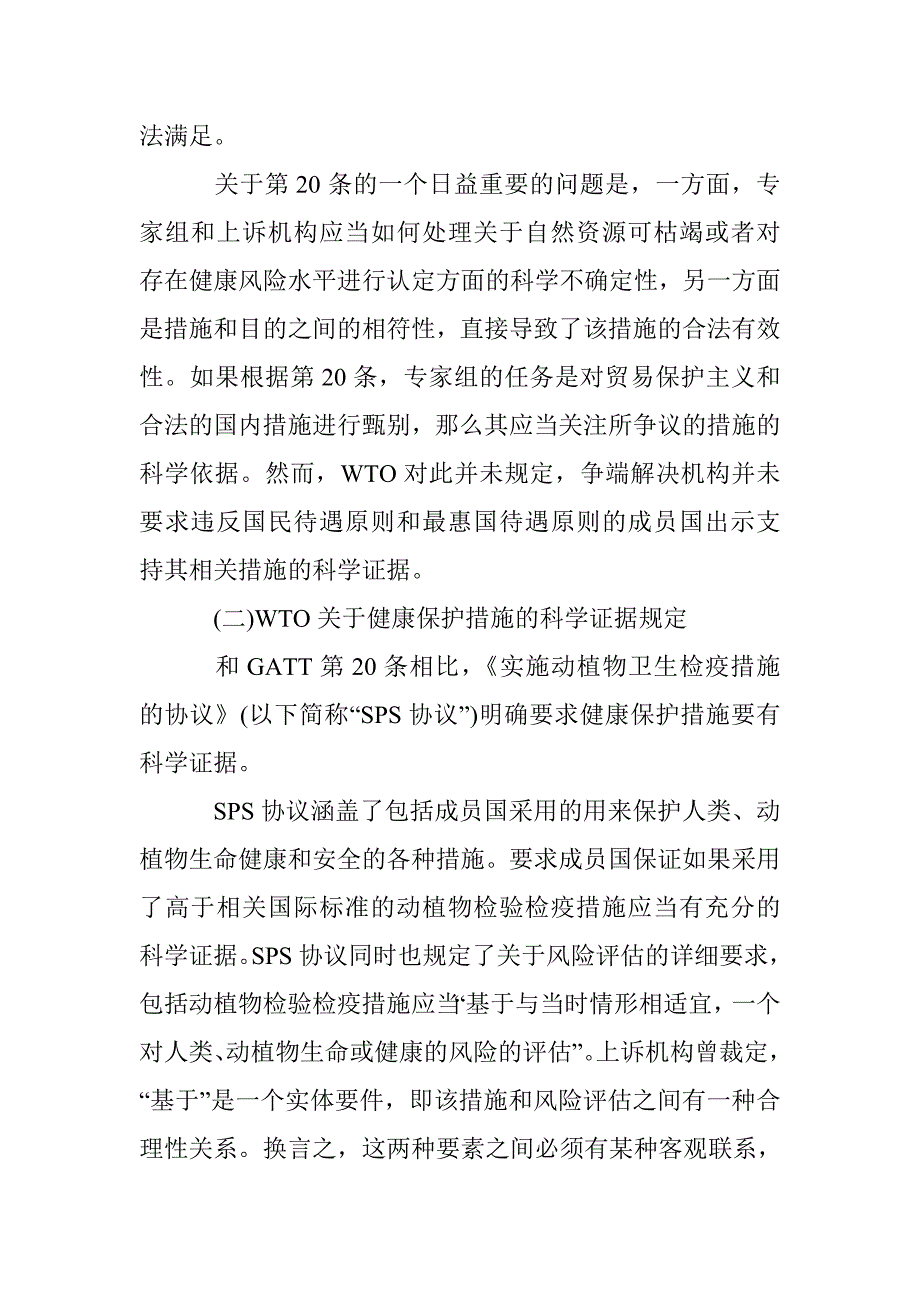 法满足。

关于第 20 条的一个日益重要的问题是，一方面，专家组和上诉机构应当如何处理关于自然资源可枯竭或者对存在健康风险水平进行认定方面的科学不确定性，另一方面是措施和目的之间的相符性，直接导致了该措施的合法有效性。如果根据第 20 条，专家组的任务是对贸易保护主义和合法的国内措施进行甄别，那么其应当关注所争议的措施的科学依据。然而，WTO 对此并未规定，争端解决机构并未要求违反国民待遇原则和最惠国待遇原则的成员国出示支持其相关措施的科学证据。

(二)WTO 关于健康保护措施的科学证据规定

和 GATT 第 20 条相比，《实施动植物卫生检疫措施的协议》(以下简称“SPS 协议”)明确要求健康保护措施要有科学证据。

SPS 协议涵盖了包括成员国采用的用来保护人类、动植物生命健康和安全的各种措施。要求成员国保证如果采用了高于相关国际标准的动植物检验检疫措施应当有充分的科学证据。SPS 协议同时也规定了关于风险评估的详细要求，包括动植物检验检疫措施应当‘基于与当时情形相适宜，一个对人类、动植物生命或健康的风险的评估”。上诉机构曾裁定，“基于”是一个实体要件，即该措施和风险评估之间有一种合理性关系。换言之，这两种要素之间必须有某种客观联系，